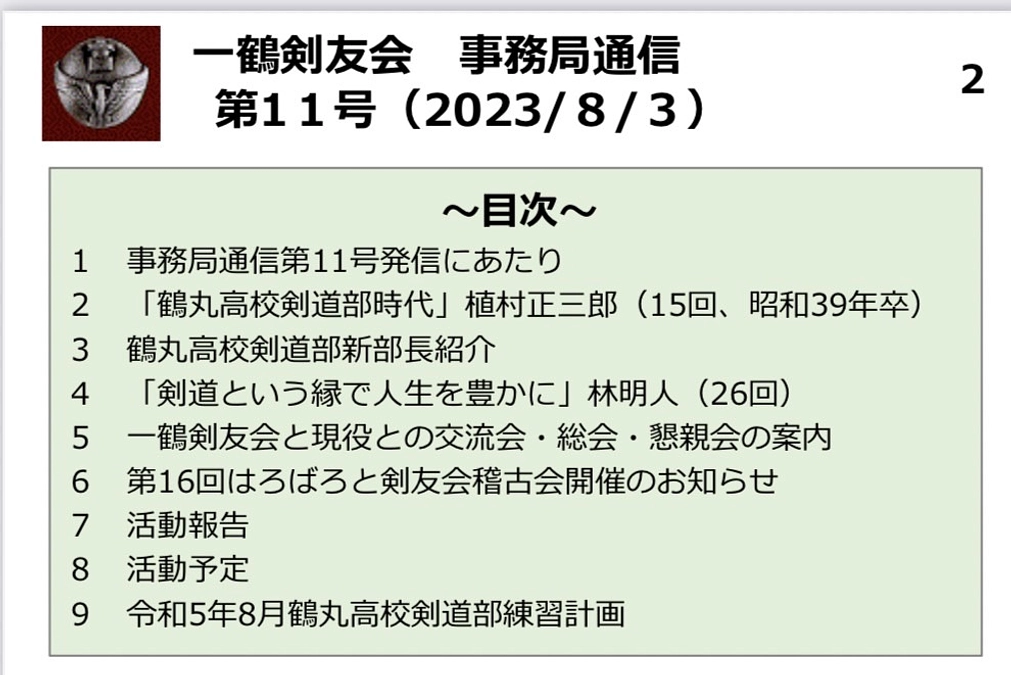 一鶴剣友会　事務局通信
第１１号（2023/８/３）

2

～目次～

1　事務局通信第11号発信にあたり
2　「鶴丸高校剣道部時代」植村正三郎（15回、昭和39年卒）
3　鶴丸高校剣道部新部長紹介
4　「剣道という縁で人生を豊かに」林明人（26回）
5　一鶴剣友会と現役との交流会・総会・懇親会の案内
6　第16回はろばろと剣友会稽古会開催のお知らせ
7　活動報告
8　活動予定
9　令和5年8月鶴丸高校剣道部練習計画